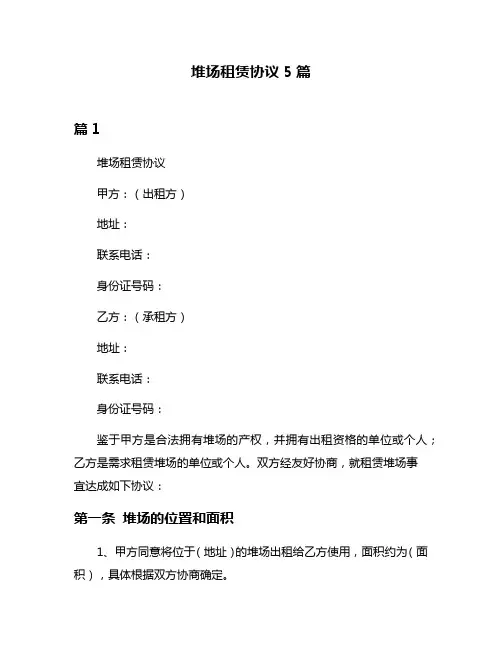 堆场租赁协议 5 篇

篇 1

堆场租赁协议

甲方：（出租方）

地址：

联系电话：

身份证号码：

乙方：（承租方）

地址：

联系电话：

身份证号码：

鉴于甲方是合法拥有堆场的产权，并拥有出租资格的单位或个人；乙方是需求租赁堆场的单位或个人。双方经友好协商，就租赁堆场事宜达成如下协议：

第一条 堆场的位置和面积

1、甲方同意将位于（地址）的堆场出租给乙方使用，面积约为（面积），具体根据双方协商确定。